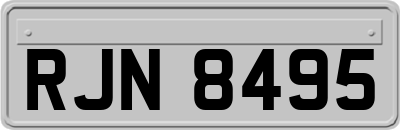 RJN 8495